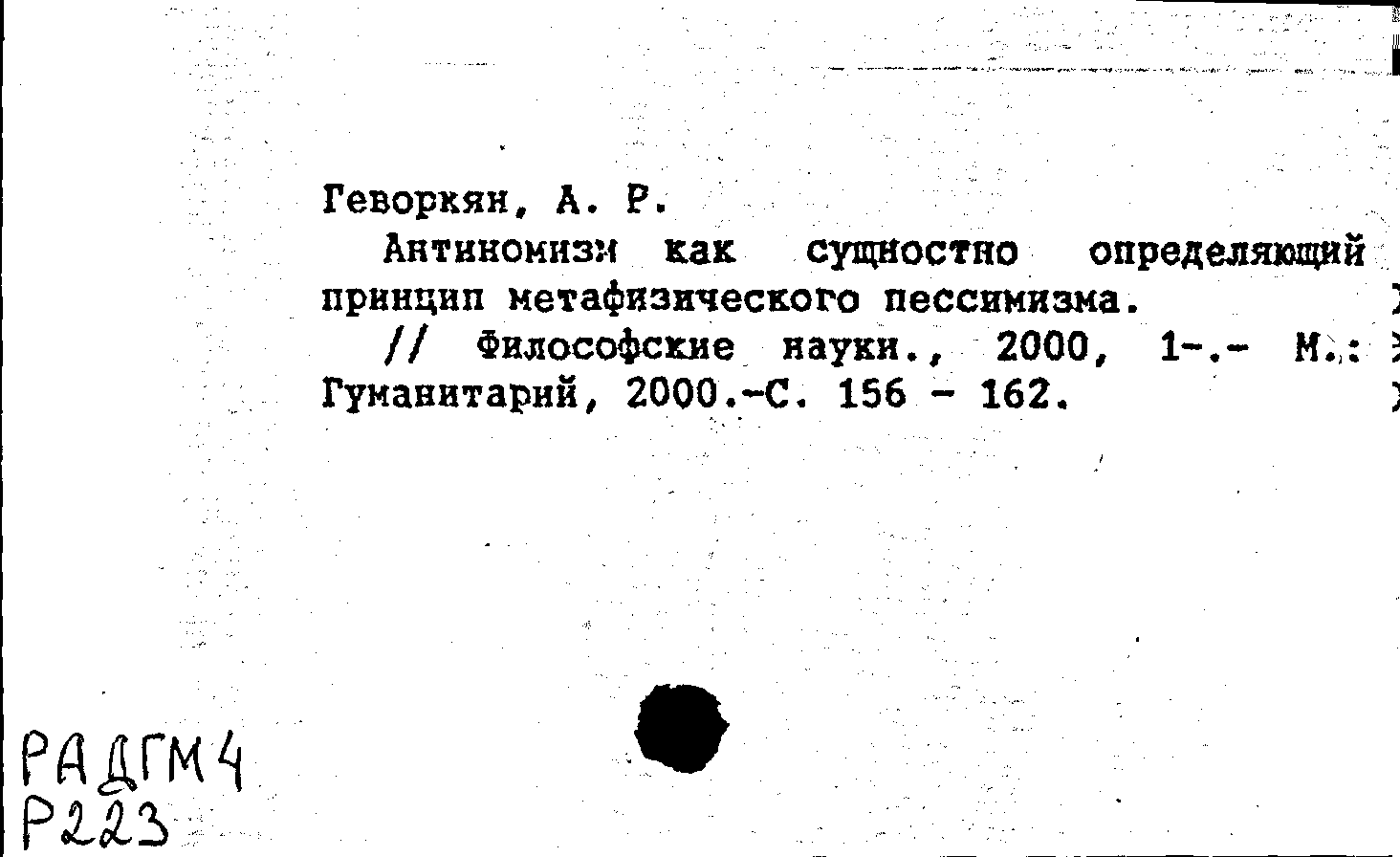 Геворкян, А. Р.

Антиномизм как сущностно определяющий принцип метафизического пессимизма.

// Философские науки., 2000, 1-.- М.: Гуманитарий, 2000.-С. 156 - 162.

РАДГМ4
Р223